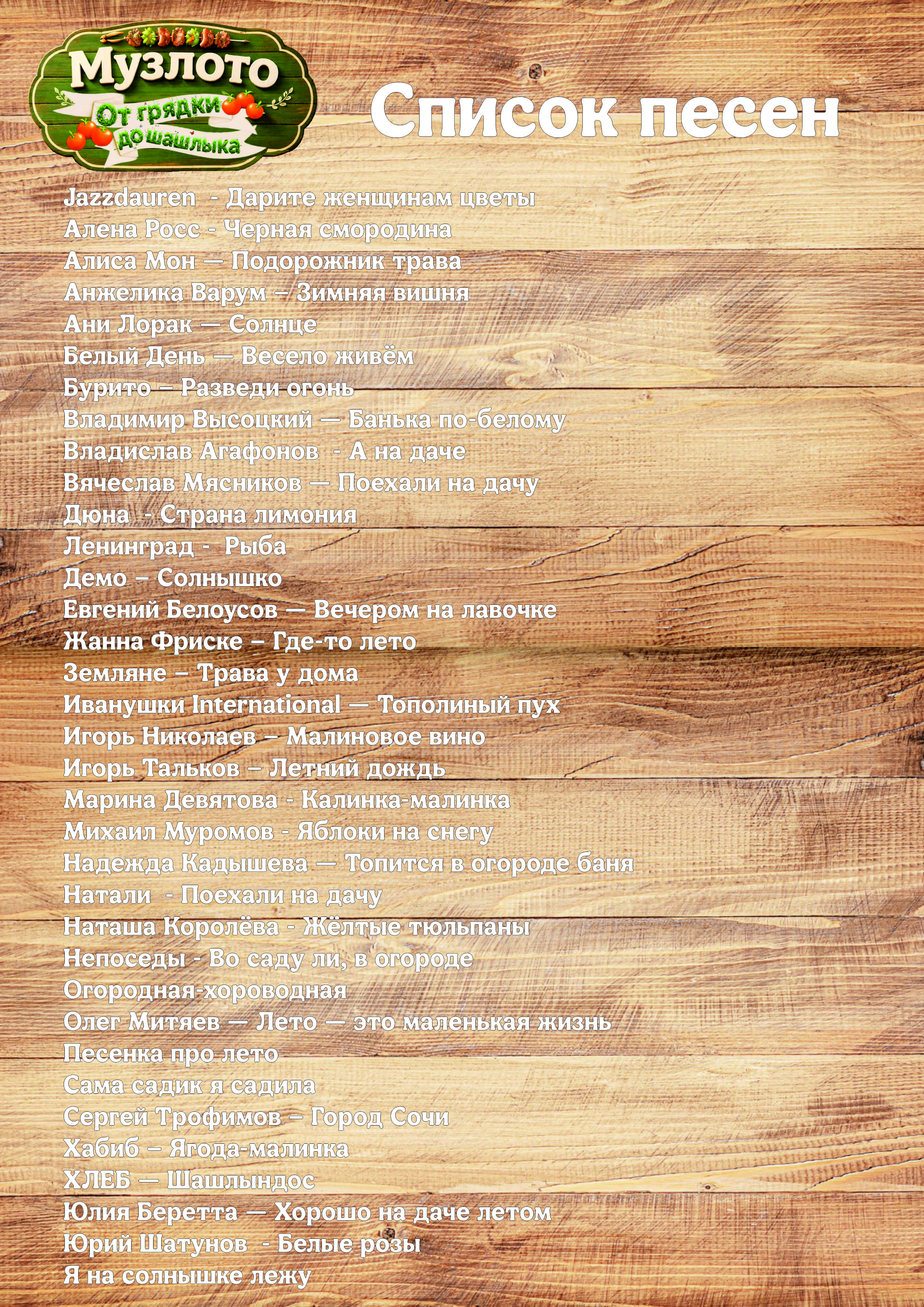 Музлото
От грядки до шашлыка

Список песен

Jazzdauren - Дарите женщинам цветы
Алена Росс - Черная смородина
Алиса Мон — Подорожник трава
Анжелика Варум – Зимняя вишня
Ани Лорак — Солнце
Белый День — Весело живём
Бурито – Разведи огонь
Владимир Высоцкий — Банька по-белому
Владислав Агафонов - А на даче
Вячеслав Мясников — Поехали на дачу
Дюна - Страна лимония
Ленинград - Рыба
Демо – Солнышко
Евгений Белоусов — Вечером на лавочке
Жанна Фриске – Где-то лето
Земляне – Трава у дома
Иванушки International — Тополиный пух
Игорь Николаев – Малиновое вино
Игорь Тальков – Летний дождь
Марина Девятова - Калинка-малинка
Михаил Муромов - Яблоки на снегу
Надежда Кадышева — Топится в огороде баня
Натали - Поехали на дачу
Наташа Королёва - Жёлтые тюльпаны
Непоседы - Во саду ли, в огороде
Огородная-хороводная
Олег Митяев — Лето — это маленькая жизнь
Песенка про лето
Сама садик я садила
Сергей Трофимов – Город Сочи
Хабиб – Ягода-малинка
ХЛЕБ — Шашлындос
Юлия Беретта — Хорошо на даче летом
Юрий Шатунов - Белые розы
Я на солнышке лежу